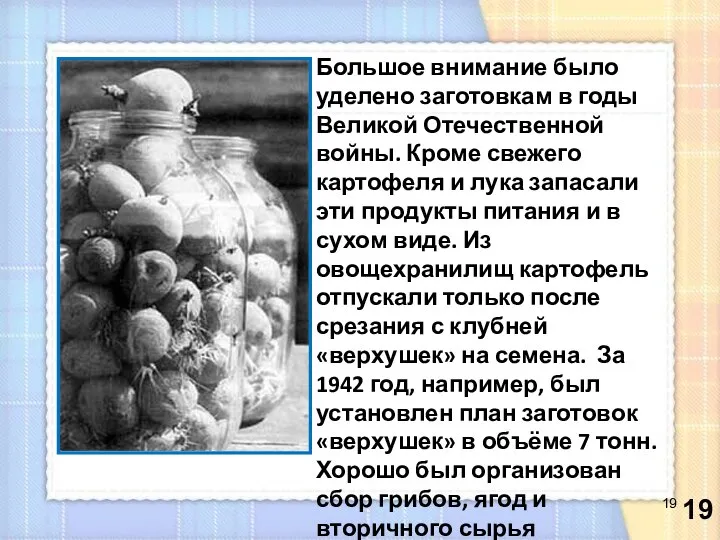 Большое внимание было уделено заготовкам в годы Великой Отечественной войны. Кроме свежего картофеля и лука запасали эти продукты питания и в сухом виде. Из овощехранилищ картофель отпускали только после срезания с клубней «верхушек» на семена. За 1942 год, например, был установлен план заготовок «верхушек» в объёме 7 тонн. Хорошо был организован сбор грибов, ягод и вторичного сырья

19

19